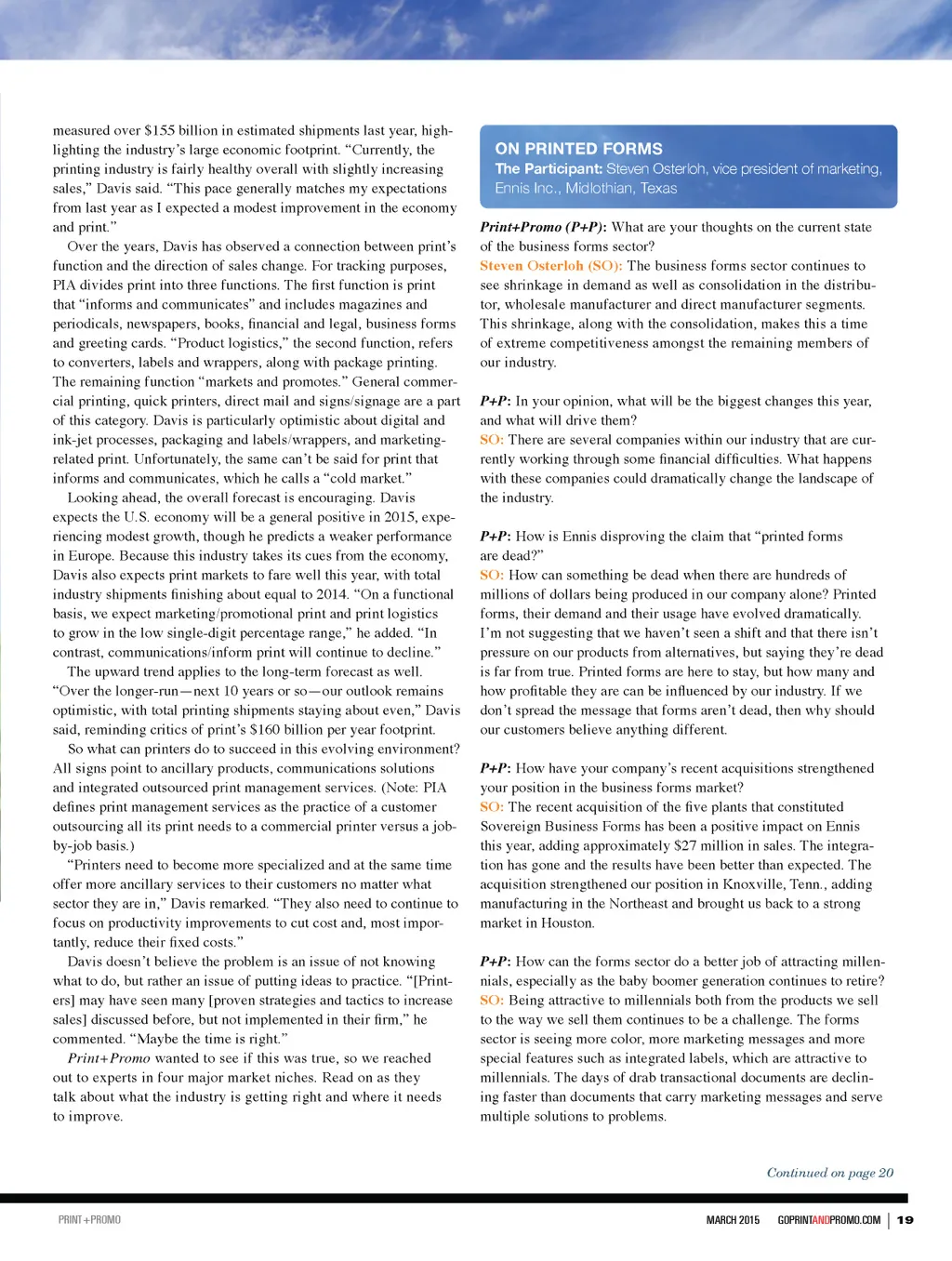 measured over $155 billion in estimated shipments last year, highlighting the industry's large economic footprint. "Currently, the printing industry is fairly healthy overall with slightly increasing sales," Davis said. "This pace generally matches my expectations from last year as I expected a modest improvement in the economy and print."

Over the years, Davis has observed a connection between print's function and the direction of sales change. For tracking purposes, PIA divides print into three functions. The first function is print that "informs and communicates" and includes magazines and periodicals, newspapers, books, financial and legal, business forms and greeting cards. "Product logistics," the second function, refers to converters, labels and wrappers, along with package printing. The remaining function "markets and promotes." General commercial printing, quick printers, direct mail and signs/signage are a part of this category. Davis is particularly optimistic about digital and ink-jet processes, packaging and labels/wrappers, and marketing-related print. Unfortunately, the same can't be said for print that informs and communicates, which he calls a "cold market."

Looking ahead, the overall forecast is encouraging. Davis expects the U.S. economy will be a general positive in 2015, experiencing modest growth, though he predicts a weaker performance in Europe. Because this industry takes its cues from the economy, Davis also expects print markets to fare well this year, with total industry shipments finishing about equal to 2014. "On a functional basis, we expect marketing/promotional print and print logistics to grow in the low single-digit percentage range," he added. "In contrast, communications/inform print will continue to decline."

The upward trend applies to the long-term forecast as well. "Over the longer-run—next 10 years or so—our outlook remains optimistic, with total printing shipments staying about even," Davis said, reminding critics of print's $160 billion per year footprint.

So what can printers do to succeed in this evolving environment? All signs point to ancillary products, communications solutions and integrated outsourced print management services. (Note: PIA defines print management services as the practice of a customer outsourcing all its print needs to a commercial printer versus a job-by-job basis.)

"Printers need to become more specialized and at the same time offer more ancillary services to their customers no matter what sector they are in," Davis remarked. "They also need to continue to focus on productivity improvements to cut cost and, most importantly, reduce their fixed costs."

Davis doesn't believe the problem is an issue of not knowing what to do, but rather an issue of putting ideas to practice. "[Printers] may have seen many [proven strategies and tactics to increase sales] discussed before, but not implemented in their firm," he commented. "Maybe the time is right."

Print+Promo wanted to see if this was true, so we reached out to experts in four major market niches. Read on as they talk about what the industry is getting right and where it needs to improve.

ON PRINTED FORMS
The Participant: Steven Osterloh, vice president of marketing, Ennis Inc., Midlothian, Texas

Print+Promo (P+P): What are your thoughts on the current state of the business forms sector?
Steven Osterloh (SO): The business forms sector continues to see shrinkage in demand as well as consolidation in the distributor, wholesale manufacturer and direct manufacturer segments. This shrinkage, along with the consolidation, makes this a time of extreme competitiveness amongst the remaining members of our industry.

P+P: In your opinion, what will be the biggest changes this year, and what will drive them?
SO: There are several companies within our industry that are currently working through some financial difficulties. What happens with these companies could dramatically change the landscape of the industry.

P+P: How is Ennis disproving the claim that "printed forms are dead?"
SO: How can something be dead when there are hundreds of millions of dollars being produced in our company alone? Printed forms, their demand and their usage have evolved dramatically. I'm not suggesting that we haven't seen a shift and that there isn't pressure on our products from alternatives, but saying they're dead is far from true. Printed forms are here to stay, but how many and how profitable they are can be influenced by our industry. If we don't spread the message that forms aren't dead, then why should our customers believe anything different.

P+P: How have your company's recent acquisitions strengthened your position in the business forms market?
SO: The recent acquisition of the five plants that constituted Sovereign Business Forms has been a positive impact on Ennis this year, adding approximately $27 million in sales. The integration has gone and the results have been better than expected. The acquisition strengthened our position in Knoxville, Tenn., adding manufacturing in the Northeast and brought us back to a strong market in Houston.

P+P: How can the forms sector do a better job of attracting millennials, especially as the baby boomer generation continues to retire?
SO: Being attractive to millennials both from the products we sell to the way we sell them continues to be a challenge. The forms sector is seeing more color, more marketing messages and more special features such as integrated labels, which are attractive to millennials. The days of drab transactional documents are declining faster than documents that carry marketing messages and serve multiple solutions to problems.

Continued on page 20

PRINT+PROMO

MARCH 2015 GOPRINTANDPROMO.COM | 19